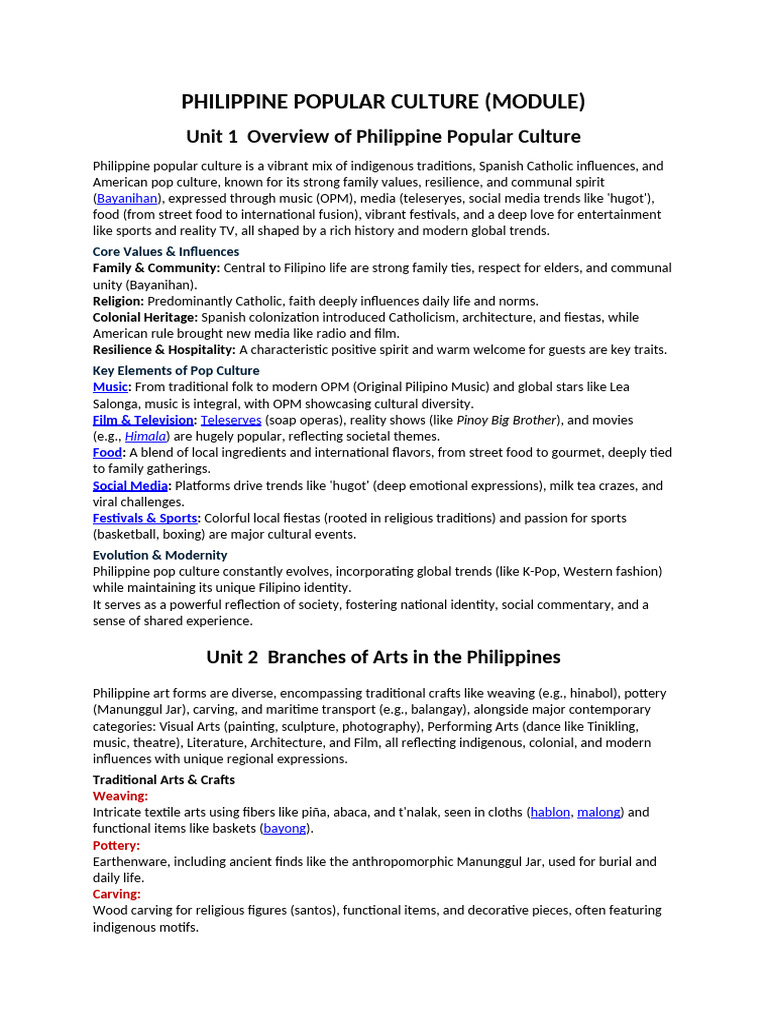 PHILIPPINE POPULAR CULTURE (MODULE)

Unit 1 Overview of Philippine Popular Culture

Philippine popular culture is a vibrant mix of indigenous traditions, Spanish Catholic influences, and American pop culture, known for its strong family values, resilience, and communal spirit (Bayanihan), expressed through music (OPM), media (teleseryes, social media trends like 'hugot'), food (from street food to international fusion), vibrant festivals, and a deep love for entertainment like sports and reality TV, all shaped by a rich history and modern global trends.

Core Values & Influences
Family & Community: Central to Filipino life are strong family ties, respect for elders, and communal unity (Bayanihan).
Religion: Predominantly Catholic, faith deeply influences daily life and norms.
Colonial Heritage: Spanish colonization introduced Catholicism, architecture, and fiestas, while American rule brought new media like radio and film.
Resilience & Hospitality: A characteristic positive spirit and warm welcome for guests are key traits.

Key Elements of Pop Culture
Music: From traditional folk to modern OPM (Original Pilipino Music) and global stars like Lea Salonga, music is integral, with OPM showcasing cultural diversity.
Film & Television: Teleserves (soap operas), reality shows (like Pinoy Big Brother), and movies (e.g., Himala) are hugely popular, reflecting societal themes.
Food: A blend of local ingredients and international flavors, from street food to gourmet, deeply tied to family gatherings.
Social Media: Platforms drive trends like 'hugot' (deep emotional expressions), milk tea crazes, and viral challenges.
Festivals & Sports: Colorful local fiestas (rooted in religious traditions) and passion for sports (basketball, boxing) are major cultural events.

Evolution & Modernity
Philippine pop culture constantly evolves, incorporating global trends (like K-Pop, Western fashion) while maintaining its unique Filipino identity.
It serves as a powerful reflection of society, fostering national identity, social commentary, and a sense of shared experience.

Unit 2 Branches of Arts in the Philippines

Philippine art forms are diverse, encompassing traditional crafts like weaving (e.g., hinabol), pottery (Manunggul Jar), carving, and maritime transport (e.g., balangay), alongside major contemporary categories: Visual Arts (painting, sculpture, photography), Performing Arts (dance like Tinikling, music, theatre), Literature, Architecture, and Film, all reflecting indigenous, colonial, and modern influences with unique regional expressions.

Traditional Arts & Crafts
Weaving:
Intricate textile arts using fibers like piña, abaca, and t'nalak, seen in cloths (hablon, malong) and functional items like baskets (bayong).
Pottery:
Earthenware, including ancient finds like the anthropomorphic Manunggul Jar, used for burial and daily life.
Carving:
Wood carving for religious figures (santos), functional items, and decorative pieces, often featuring indigenous motifs.